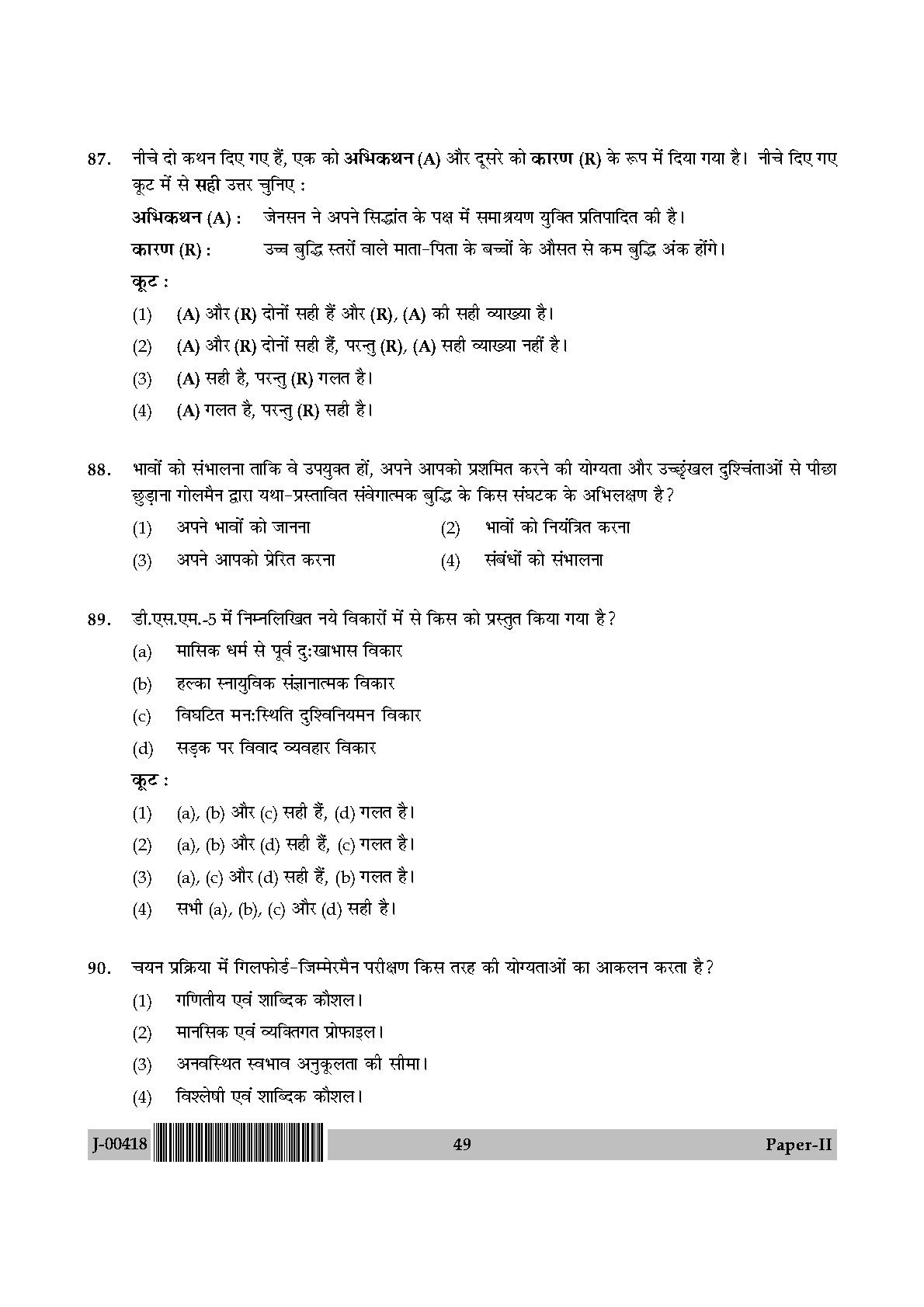 87. नीचे दो कथन दिए गए हैं, एक को अभिकथन (A) और दूसरे को कारण (R) के रूप में दिया गया है। नीचे दिए गए कूट में से सही उत्तर चुनिए :

अभिकथन (A) : जेनसन ने अपने सिद्धांत के पक्ष में समाश्रयण युक्ति प्रतिपादित की है।

कारण (R) : उच्च बुद्धि स्तरों वाले माता-पिता के बच्चों के औसत से कम बुद्धि अंक होंगे।

कूट :

(1) (A) और (R) दोनों सही हैं और (R), (A) की सही व्याख्या है।

(2) (A) और (R) दोनों सही हैं, परन्तु (R), (A) सही व्याख्या नहीं है।

(3) (A) सही है, परन्तु (R) गलत है।

(4) (A) गलत है, परन्तु (R) सही है।

88. भावों को संभालना ताकि वे उपयुक्त हों, अपने आपको प्रशमित करने की योग्यता और उच्छृंखल दुश्चिंताओं से पीछा छुड़ाना गोलमैन द्वारा यथा-प्रस्तावित संवेगात्मक बुद्धि के किस संघटक के अभिलक्षण है?

(1) अपने भावों को जानना

(2) भावों को नियंत्रित करना

(3) अपने आपको प्रेरित करना

(4) संबंधों को संभालना

89. डी.एस.एम.-5 में निम्नलिखित नये विकारों में से किस को प्रस्तुत किया गया है?

(a) मासिक धर्म से पूर्व दु:खाभास विकार

(b) हल्का स्नायुविक संज्ञानात्मक विकार

(c) विघटित मन:स्थिति दुश्विनियमन विकार

(d) सड़क पर विवाद व्यवहार विकार

कूट :

(1) (a), (b) और (c) सही हैं, (d) गलत है।

(2) (a), (b) और (d) सही हैं, (c) गलत है।

(3) (a), (c) और (d) सही हैं, (b) गलत है।

(4) सभी (a), (b), (c) और (d) सही है।

90. चयन प्रक्रिया में गिलफोर्ड-जिम्मेरमैन परीक्षण किस तरह की योग्यताओं का आकलन करता है?

(1) गणितीय एवं शाब्दिक कौशल।

(2) मानसिक एवं व्यक्तिगत प्रोफाइल।

(3) अनवस्थित स्वभाव अनुकूलता की सीमा।

(4) विश्लेषी एवं शाब्दिक कौशल।

J-00418 49 Paper-II